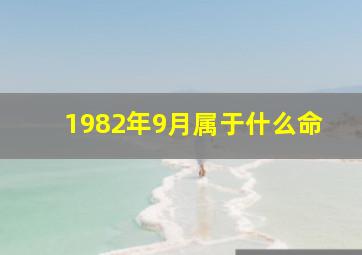 1982年9月属于什么命